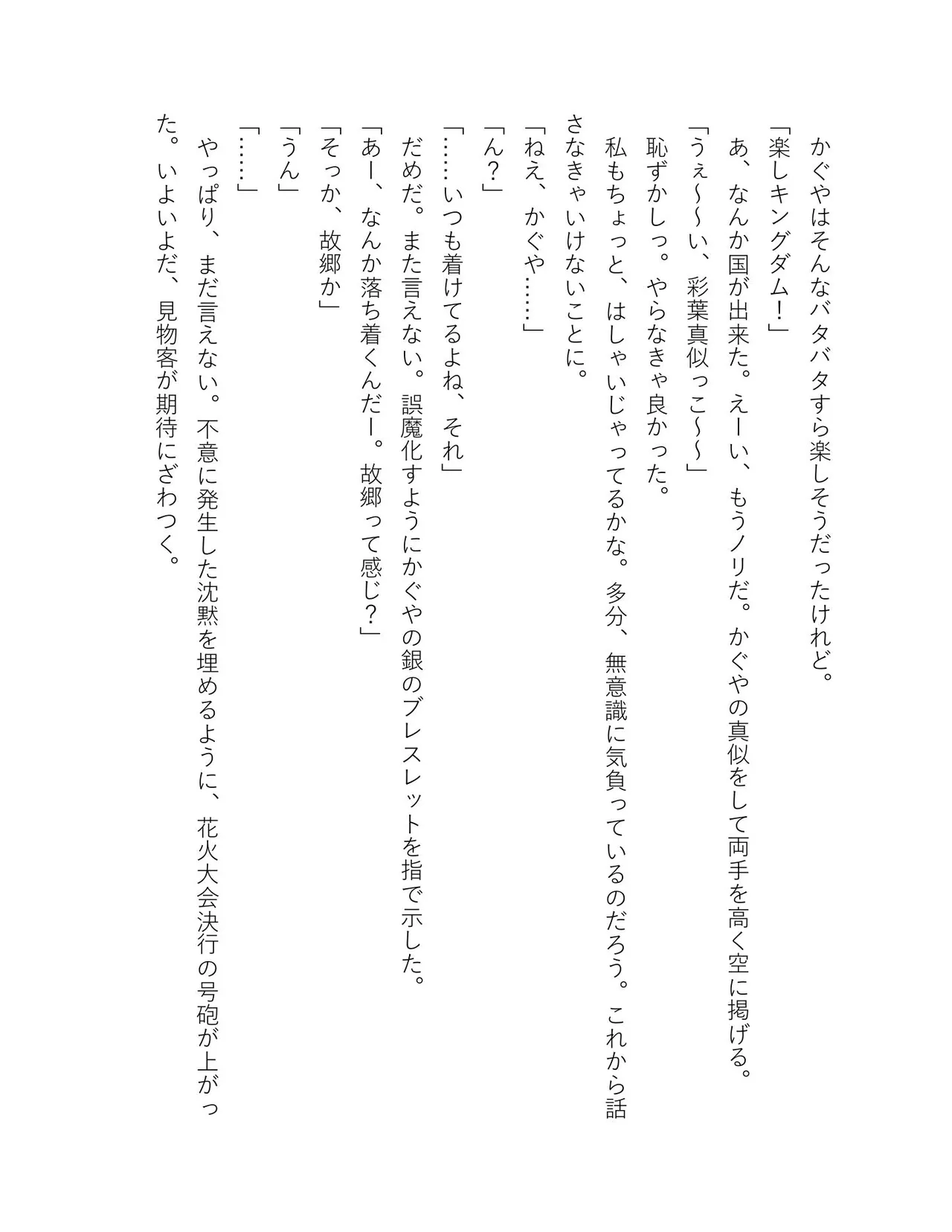 かぐやはそんなバタバタすら楽しそうだったけれど。
「楽しキングダム！」
あ、なんか国が出来た。えーい、もうノリだ。かぐやの真似をして両手を高く空に掲げる。
「うぇ〜〜い、彩葉真似っこ〜〜」
恥ずかしっ。やらなきゃ良かった。
私もちょっと、はしゃいじゃってるかな。多分、無意識に気負っているのだろう。これから話さなきゃいけないことに。
「ねえ、かぐや……」
「ん？」
「……いつも着けてるよね、それ」
だめだ。また言えない。誤魔化すようにかぐやの銀のブレスレットを指で示した。
「あー、なんか落ち着くんだー。故郷って感じ？」
「そっか、故郷か」
「うん」
「……」
やっぱり、まだ言えない。不意に発生した沈黙を埋めるように、花火大会決行の号砲が上がった。いよいよだ、見物客が期待にざわつく。